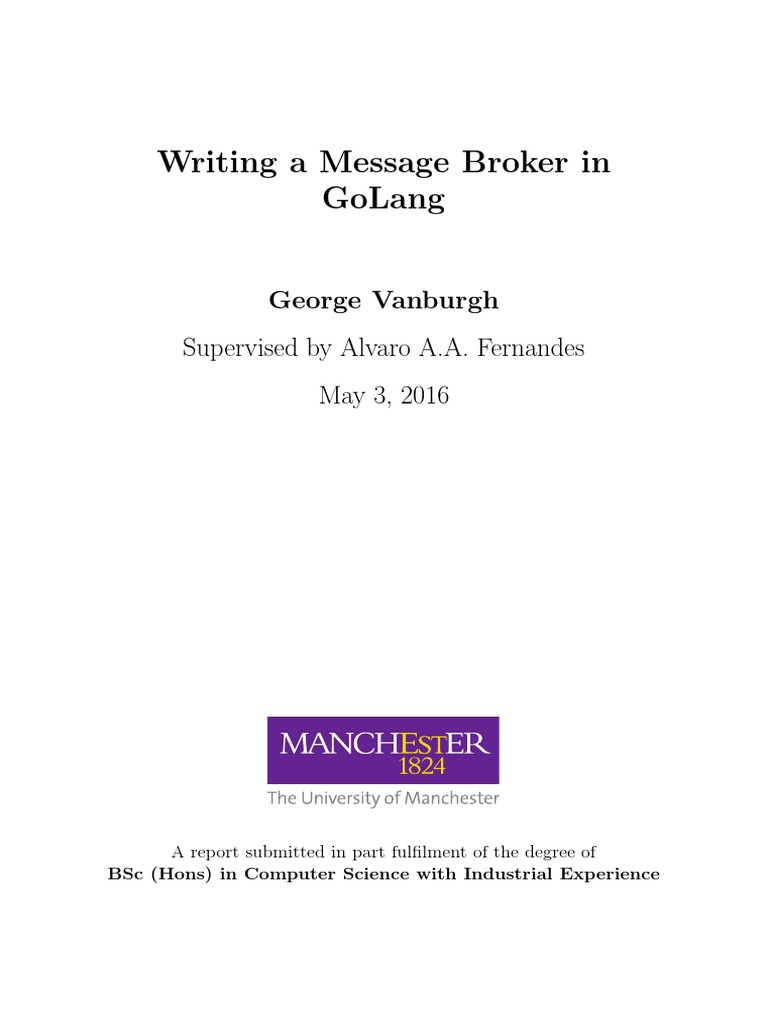 Writing a Message Broker in GoLang

George Vanburgh

Supervised by Alvaro A.A. Fernandes

May 3, 2016

MANCHESTER
1824
The University of Manchester

A report submitted in part fulfilment of the degree of
BSc (Hons) in Computer Science with Industrial Experience